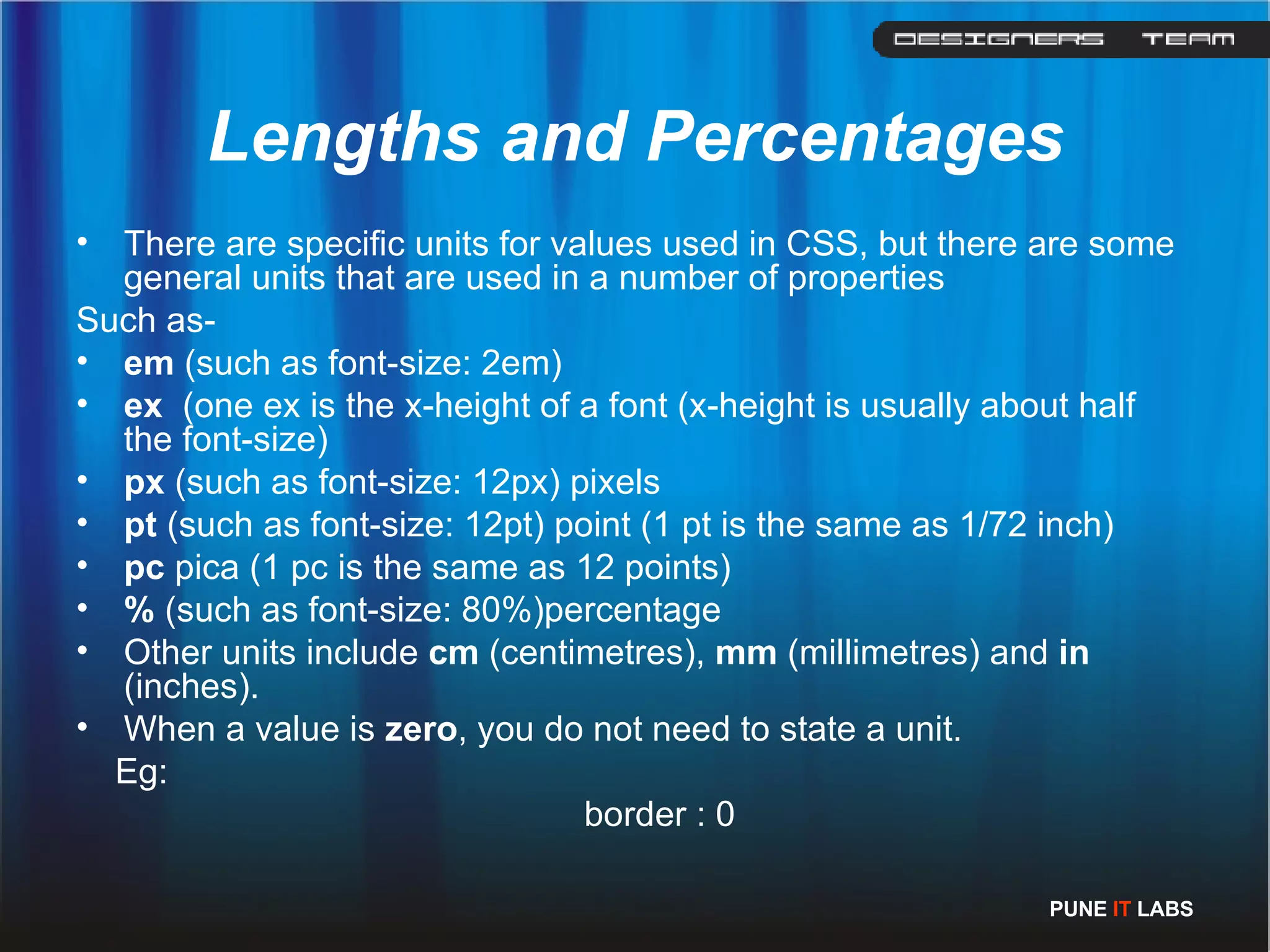 DESIGNERS TEAM

Lengths and Percentages

• There are specific units for values used in CSS, but there are some general units that are used in a number of properties

Such as-

• em (such as font-size: 2em)
• ex (one ex is the x-height of a font (x-height is usually about half the font-size)
• px (such as font-size: 12px) pixels
• pt (such as font-size: 12pt) point (1 pt is the same as 1/72 inch)
• pc pica (1 pc is the same as 12 points)
• % (such as font-size: 80%)percentage
• Other units include cm (centimetres), mm (millimetres) and in (inches).
• When a value is zero, you do not need to state a unit.

Eg:

border : 0

PUNE IT LABS